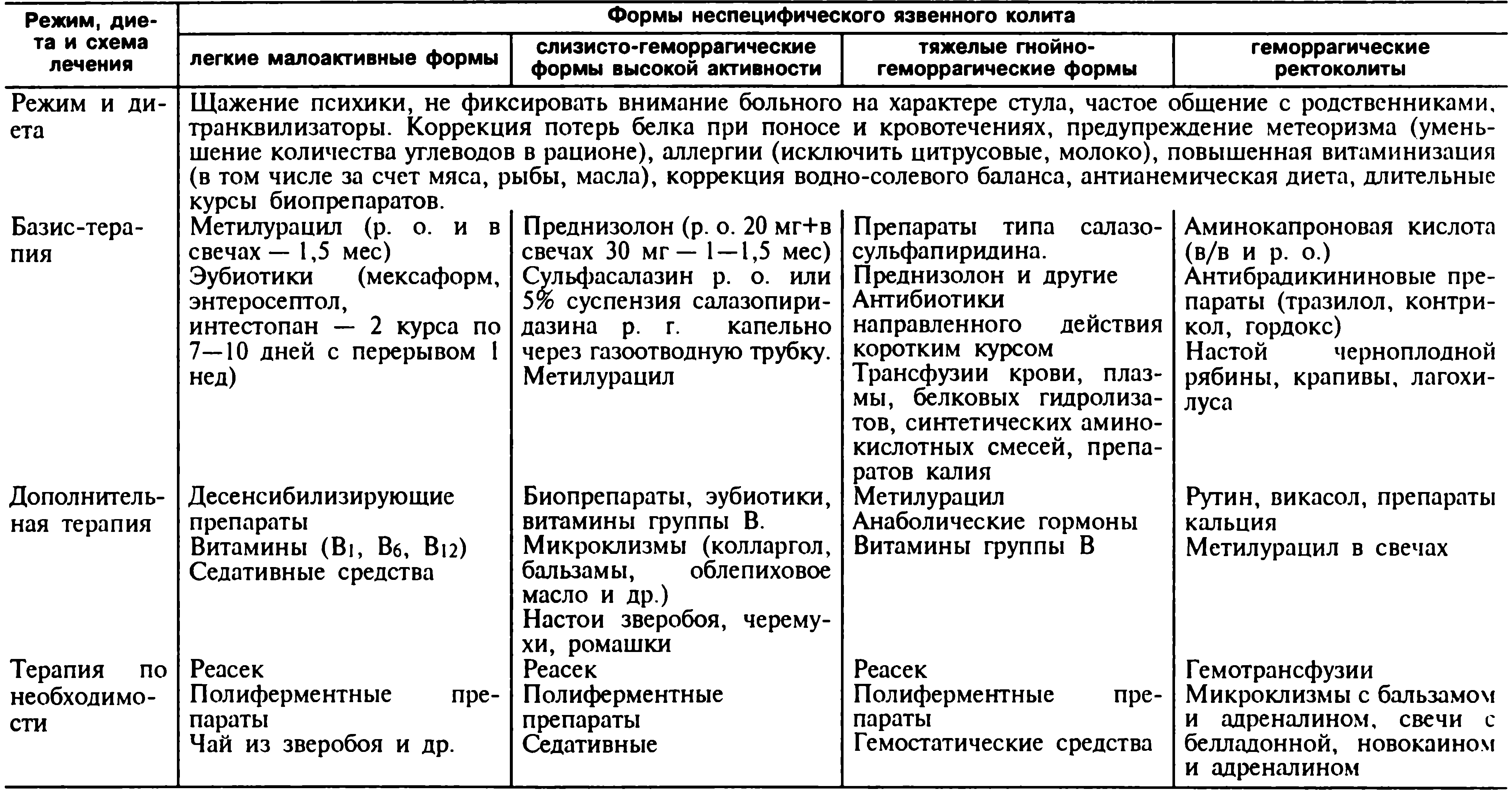 | Режим, диета и схема лечения | Формы неспецифического язвенного колита | | | |
|---|---|---|---|---|
| | легкие малоактивные формы | слизисто-геморрагические формы высокой активности | тяжелые гнойно-геморрагические формы | геморрагические ректоколиты |
| Режим и диета | Щажение психики, не фиксировать внимание больного на характере стула, частое общение с родственниками, транквилизаторы. Коррекция потерь белка при поносе и кровотечениях, предупреждение метеоризма (уменьшение количества углеводов в рационе), аллергии (исключить цитрусовые, молоко), повышенная витаминизация (в том числе за счет мяса, рыбы, масла), коррекция водно-солевого баланса, антианемическая диета, длительные курсы биопрепаратов. | | | |
| Базис-терапия | Метилурацил (р. о. и в свечах — 1,5 мес) Эубиотики (мексаформ, энтеросептол, интестопан — 2 курса по 7—10 дней с перерывом 1 нед) | Преднизолон (р. о. 20 мг+в свечах 30 мг — 1—1,5 мес) Сульфасалазин р. о. или 5% суспензия салазопиридазина р. г. капельно через газоотводную трубку. Метилурацил | Препараты типа салазосульфапиридина. Преднизолон и другие Антибиотики направленного действия коротким курсом Трансфузии крови, плазмы, белковых гидролизатов, синтетических аминокислотных смесей, препаратов калия | Аминокапроновая кислота (в/в и р. о.) Антибрадикининовые препараты (тразилол, контрикол, гордокс) Настой черноплодной рябины, крапивы, лагохилуса |
| Дополнительная терапия | Десенсибилизирующие препараты Витамины ($B_1$, $B_6$, $B_{12}$) Седативные средства | Биопрепараты, эубиотики, витамины группы В. Микроклизмы (колларгол, бальзамы, облепиховое масло и др.) Настои зверобоя, черемухи, ромашки | Метилурацил Анаболические гормоны Витамины группы В | Рутин, викасол, препараты кальция Метилурацил в свечах |
| Терапия по необходимости | Реасек Полиферментные препараты Чай из зверобоя и др. | Реасек Полиферментные препараты Седативные | Реасек Полиферментные препараты Гемостатические средства | Гемотрансфузии Микроклизмы с бальзамом и адреналином, свечи с белладонной, новокаином и адреналином |